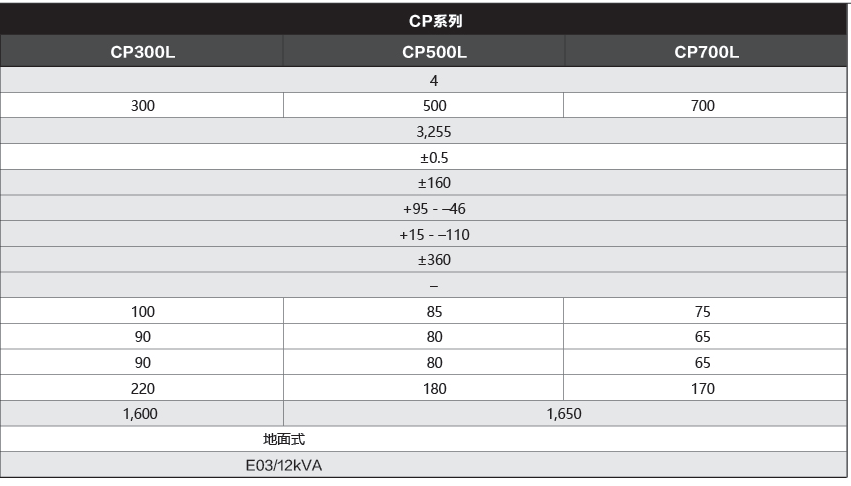 | CP系列 | | |
|---|---|---|
| CP300L | CP500L | CP700L |
| 4 | | |
| 300 | 500 | 700 |
| 3,255 | | |
| ±0.5 | | |
| ±160 | | |
| +95 - –46 | | |
| +15 - –110 | | |
| ±360 | | |
| – | | |
| 100 | 85 | 75 |
| 90 | 80 | 65 |
| 90 | 80 | 65 |
| 220 | 180 | 170 |
| 1,600 | 1,650 | |
| 地面式 | | |
| E03/12kVA | | |